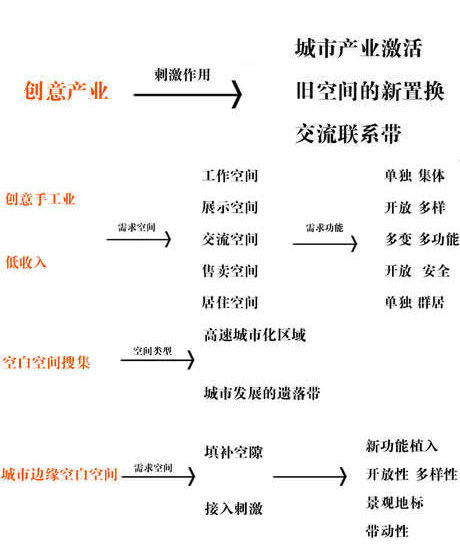 创意产业

刺激作用

城市产业激活

旧空间的新置换

交流联系带

创意手工业

低收入

需求空间

工作空间

展示空间

交流空间

售卖空间

居住空间

需求功能

单独 集体

开放 多样

多变 多功能

开放 安全

单独 群居

空白空间搜集

空间类型

高速城市化区域

城市发展的遗落带

城市边缘空白空间

需求空间

填补空隙

接入刺激

新功能植入

开放性 多样性

景观地标

带动性